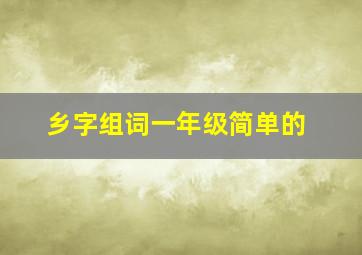 乡字组词一年级简单的